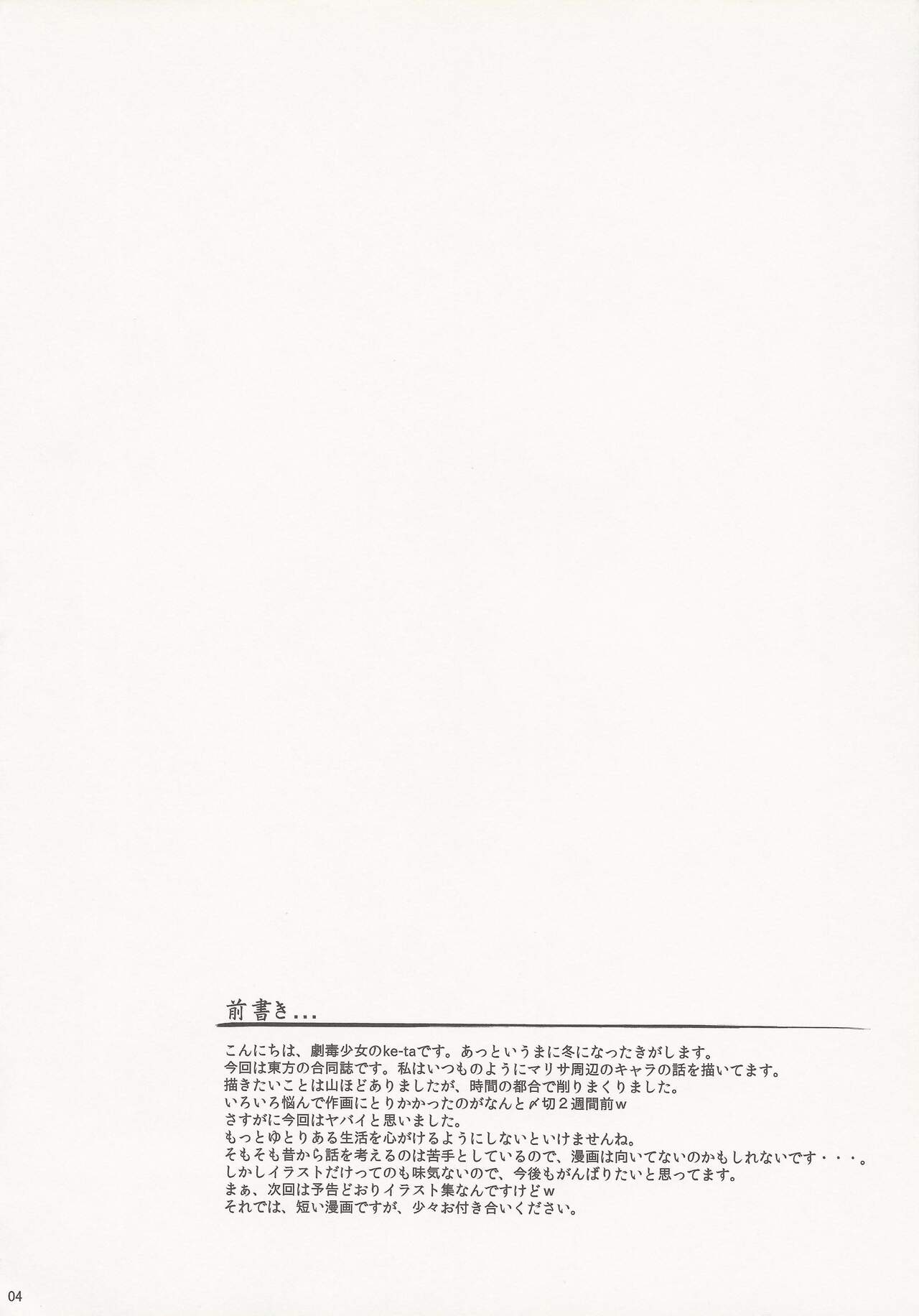 前書き...

こんにちは、劇毒少女のke-taです。あっというまに冬になったきがします。
今回は東方の合同誌です。私はいつものようにマリサ周辺のキャラの話を描いてます。
描きたいことは山ほどありましたが、時間の都合で削りまくりました。
いろいろ悩んで作画にとりかかったのがなんと〆切2週間前w
さすがに今回はヤバイと思いました。
もっとゆとりある生活を心がけるようにしないといけませんね。
そもそも昔から話を考えるのは苦手としているので、漫画は向いてないのかもしれないです・・・。
しかしイラストだけってのも味気ないので、今後もがんばりたいと思ってます。
まぁ、次回は予告どおりイラスト集なんですけどw
それでは、短い漫画ですが、少々お付き合いください。

04